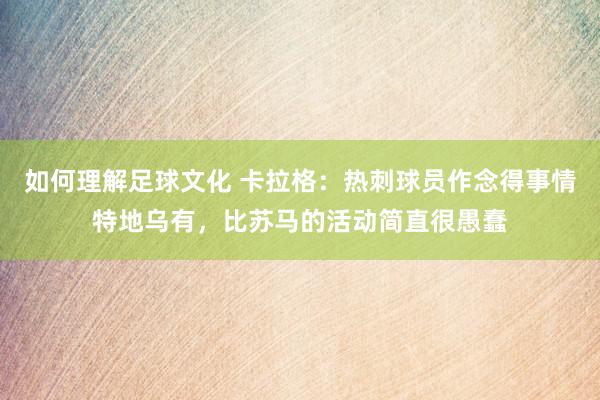 如何理解足球文化 卡拉格：热刺球员作念得事情特地乌有，比苏马的活动简直很愚蠢